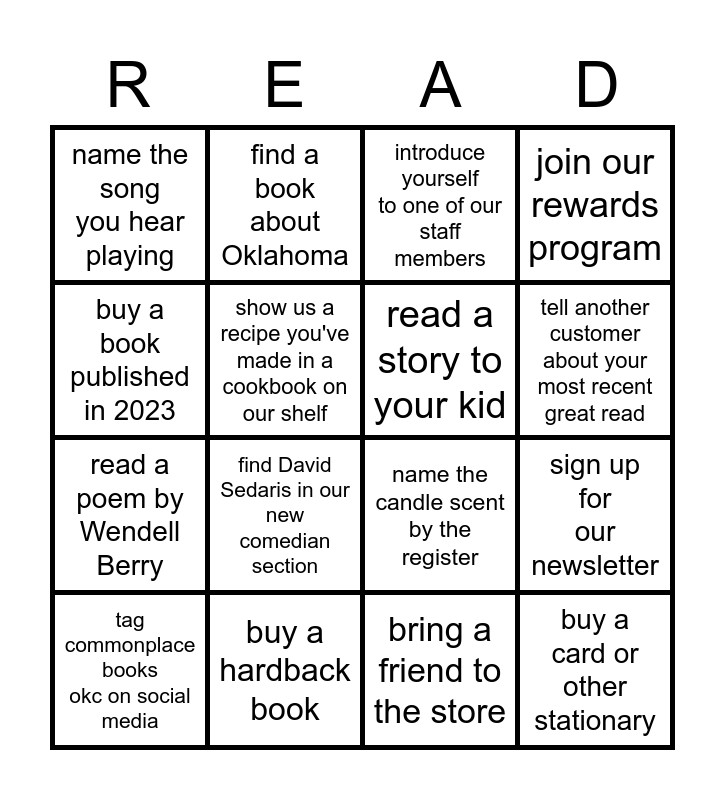 | R | E | A | D |
|---|---|---|---|
| name the song you hear playing | find a book about Oklahoma | introduce yourself to one of our staff members | join our rewards program |
| buy a book published in 2023 | show us a recipe you've made in a cookbook on our shelf | read a story to your kid | tell another customer about your most recent great read |
| read a poem by Wendell Berry | find David Sedaris in our new comedian section | name the candle scent by the register | sign up for our newsletter |
| tag commonplace books okc on social media | buy a hardback book | bring a friend to the store | buy a card or other stationary |